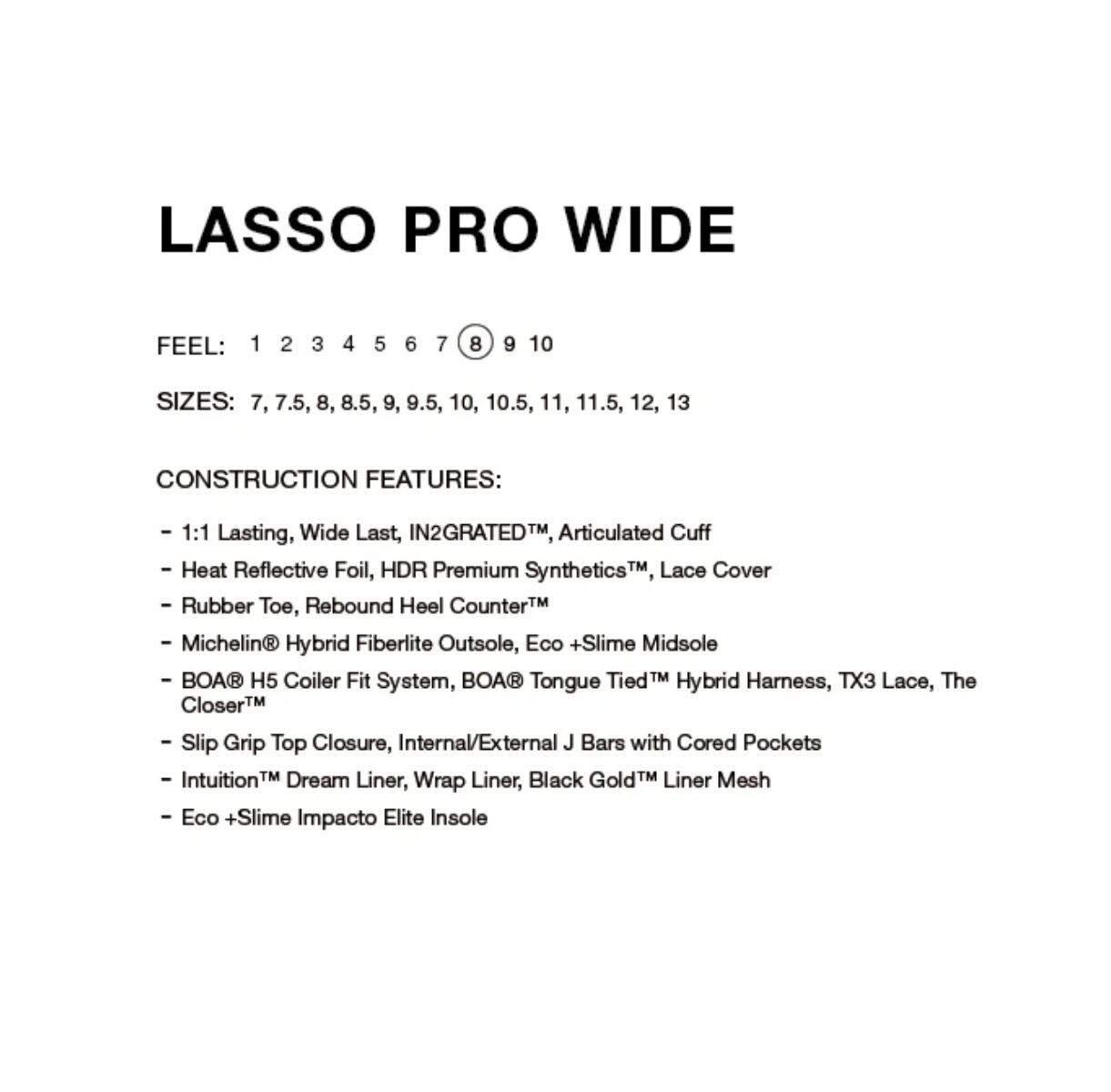 LASSO PRO WIDE

FEEL: 1 2 3 4 5 6 7 8 9 10

SIZES: 7, 7.5, 8, 8.5, 9, 9.5, 10, 10.5, 11, 11.5, 12, 13

CONSTRUCTION FEATURES:

- 1:1 Lasting, Wide Last, IN2GRATED™, Articulated Cuff
- Heat Reflective Foil, HDR Premium Synthetics™, Lace Cover
- Rubber Toe, Rebound Heel Counter™
- Michelin® Hybrid Fiberlite Outsole, Eco +Slime Midsole
- BOA® H5 Coiler Fit System, BOA® Tongue Tied™ Hybrid Harness, TX3 Lace, The Closer™
- Slip Grip Top Closure, Internal/External J Bars with Cored Pockets
- Intuition™ Dream Liner, Wrap Liner, Black Gold™ Liner Mesh
- Eco +Slime Impacto Elite Insole